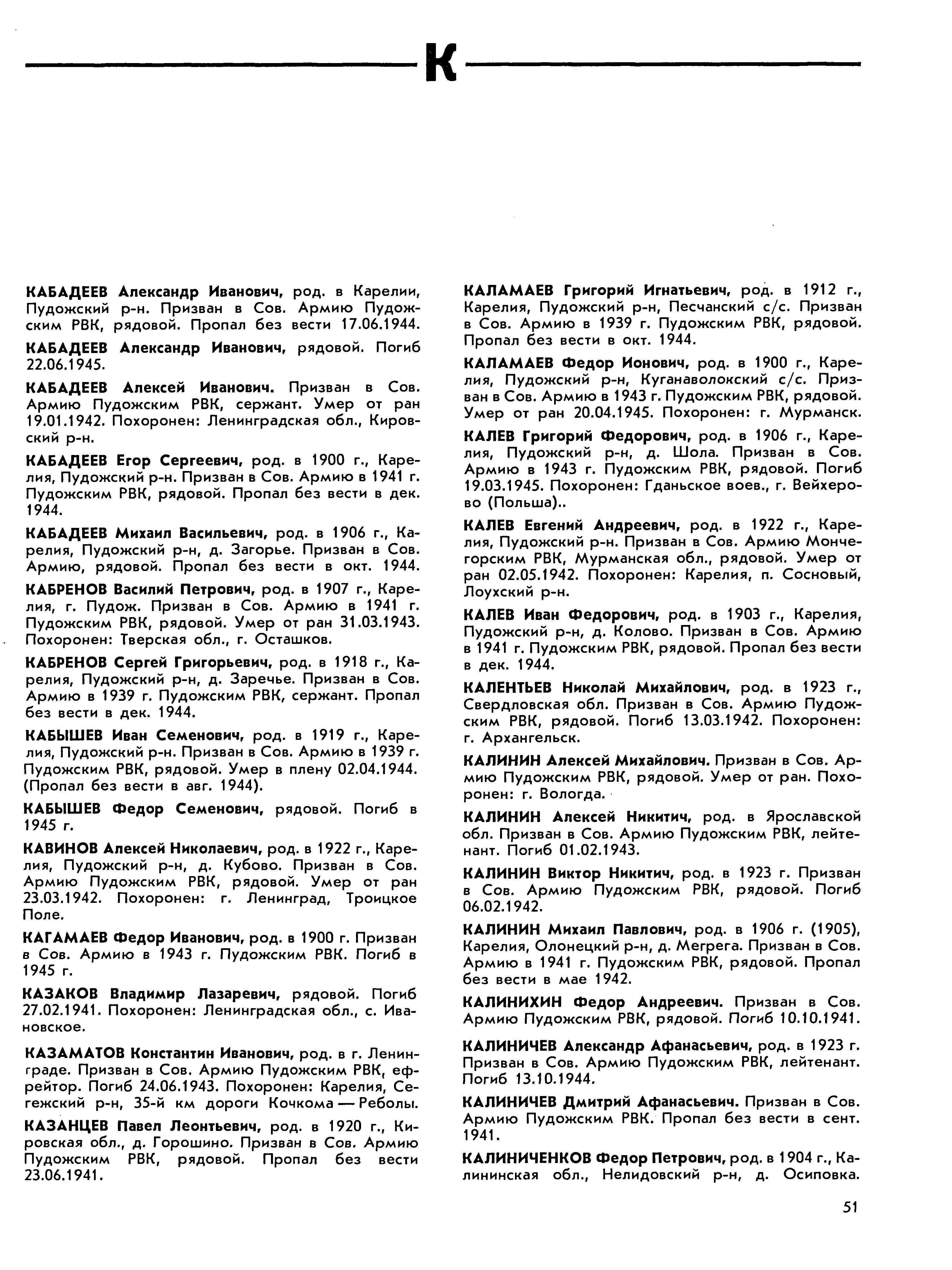 К

КАБАДЕЕВ Александр Иванович, род. в Карелии, Пудожский р-н. Призван в Сов. Армию Пудожским РВК, рядовой. Пропал без вести 17.06.1944.

КАБАДЕЕВ Александр Иванович, рядовой. Погиб 22.06.1945.

КАБАДЕЕВ Алексей Иванович. Призван в Сов. Армию Пудожским РВК, сержант. Умер от ран 19.01.1942. Похоронен: Ленинградская обл., Кировский р-н.

КАБАДЕЕВ Егор Сергеевич, род. в 1900 г., Карелия, Пудожский р-н. Призван в Сов. Армию в 1941 г. Пудожским РВК, рядовой. Пропал без вести в дек. 1944.

КАБАДЕЕВ Михаил Васильевич, род. в 1906 г., Карелия, Пудожский р-н, д. Загорье. Призван в Сов. Армию, рядовой. Пропал без вести в окт. 1944.

КАБРЕНОВ Василий Петрович, род. в 1907 г., Карелия, г. Пудож. Призван в Сов. Армию в 1941 г. Пудожским РВК, рядовой. Умер от ран 31.03.1943. Похоронен: Тверская обл., г. Осташков.

КАБРЕНОВ Сергей Григорьевич, род. в 1918 г., Карелия, Пудожский р-н, д. Заречье. Призван в Сов. Армию в 1939 г. Пудожским РВК, сержант. Пропал без вести в дек. 1944.

КАБЫШЕВ Иван Семенович, род. в 1919 г., Карелия, Пудожский р-н. Призван в Сов. Армию в 1939 г. Пудожским РВК, рядовой. Умер в плену 02.04.1944. (Пропал без вести в авг. 1944).

КАБЫШЕВ Федор Семенович, рядовой. Погиб в 1945 г.

КАВИНОВ Алексей Николаевич, род. в 1922 г., Карелия, Пудожский р-н, д. Кубово. Призван в Сов. Армию Пудожским РВК, рядовой. Умер от ран 23.03.1942. Похоронен: г. Ленинград, Троицкое Поле.

КАГАМАЕВ Федор Иванович, род. в 1900 г. Призван в Сов. Армию в 1943 г. Пудожским РВК. Погиб в 1945 г.

КАЗАКОВ Владимир Лазаревич, рядовой. Погиб 27.02.1941. Похоронен: Ленинградская обл., с. Ивановское.

КАЗАМАТОВ Константин Иванович, род. в г. Ленинграде. Призван в Сов. Армию Пудожским РВК, ефрейтор. Погиб 24.06.1943. Похоронен: Карелия, Сегежский р-н, 35-й км дороги Кочкома — Реболы.

КАЗАНЦЕВ Павел Леонтьевич, род. в 1920 г., Кировская обл., д. Горошино. Призван в Сов. Армию Пудожским РВК, рядовой. Пропал без вести 23.06.1941.

КАЛАМАЕВ Григорий Игнатьевич, род. в 1912 г., Карелия, Пудожский р-н, Песчанский с/с. Призван в Сов. Армию в 1939 г. Пудожским РВК, рядовой. Пропал без вести в окт. 1944.

КАЛАМАЕВ Федор Ионович, род. в 1900 г., Карелия, Пудожский р-н, Куганаволокский с/с. Призван в Сов. Армию в 1943 г. Пудожским РВК, рядовой. Умер от ран 20.04.1945. Похоронен: г. Мурманск.

КАЛЕВ Григорий Федорович, род. в 1906 г., Карелия, Пудожский р-н, д. Шола. Призван в Сов. Армию в 1943 г. Пудожским РВК, рядовой. Погиб 19.03.1945. Похоронен: Гданьское воев., г. Вейхерово (Польша)..

КАЛЕВ Евгений Андреевич, род. в 1922 г., Карелия, Пудожский р-н. Призван в Сов. Армию Мончегорским РВК, Мурманская обл., рядовой. Умер от ран 02.05.1942. Похоронен: Карелия, п. Сосновый, Лоухский р-н.

КАЛЕВ Иван Федорович, род. в 1903 г., Карелия, Пудожский р-н, д. Колово. Призван в Сов. Армию в 1941 г. Пудожским РВК, рядовой. Пропал без вести в дек. 1944.

КАЛЕНТЬЕВ Николай Михайлович, род. в 1923 г., Свердловская обл. Призван в Сов. Армию Пудожским РВК, рядовой. Погиб 13.03.1942. Похоронен: г. Архангельск.

КАЛИНИН Алексей Михайлович. Призван в Сов. Армию Пудожским РВК, рядовой. Умер от ран. Похоронен: г. Вологда.

КАЛИНИН Алексей Никитич, род. в Ярославской обл. Призван в Сов. Армию Пудожским РВК, лейтенант. Погиб 01.02.1943.

КАЛИНИН Виктор Никитич, род. в 1923 г. Призван в Сов. Армию Пудожским РВК, рядовой. Погиб 06.02.1942.

КАЛИНИН Михаил Павлович, род. в 1906 г. (1905), Карелия, Олонецкий р-н, д. Мегрега. Призван в Сов. Армию в 1941 г. Пудожским РВК, рядовой. Пропал без вести в мае 1942.

КАЛИНИХИН Федор Андреевич. Призван в Сов. Армию Пудожским РВК, рядовой. Погиб 10.10.1941.

КАЛИНИЧЕВ Александр Афанасьевич, род. в 1923 г. Призван в Сов. Армию Пудожским РВК, лейтенант. Погиб 13.10.1944.

КАЛИНИЧЕВ Дмитрий Афанасьевич. Призван в Сов. Армию Пудожским РВК. Пропал без вести в сент. 1941.

КАЛИНИЧЕНКОВ Федор Петрович, род. в 1904 г., Калининская обл., Нелидовский р-н, д. Осиповка.

51